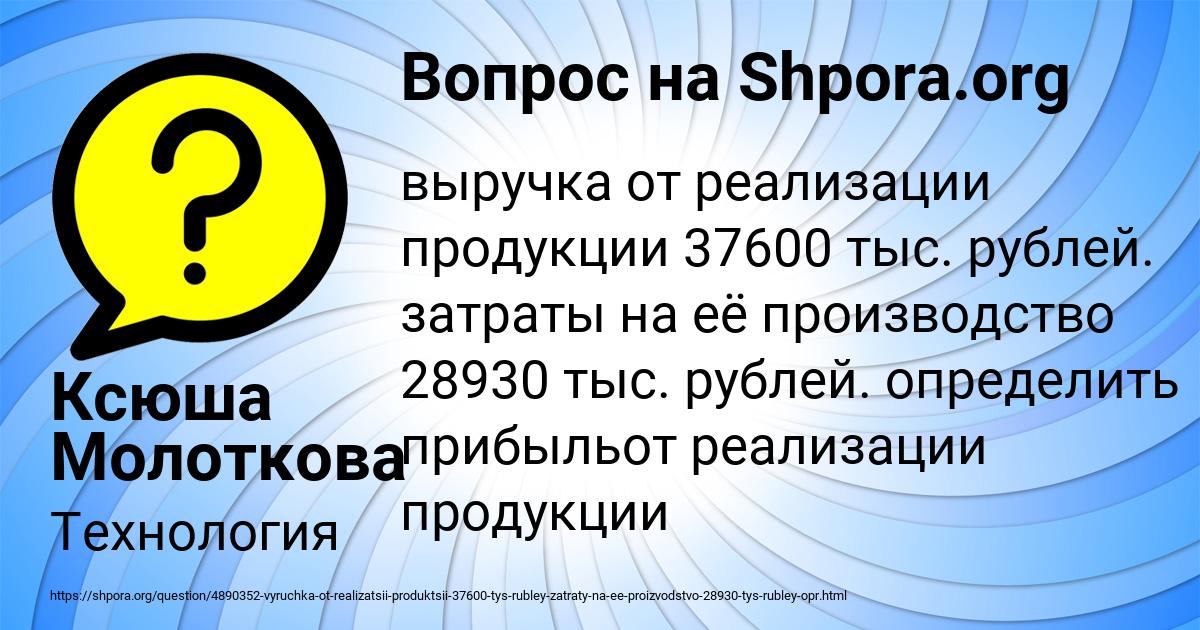 Вопрос на Shpora.org

?

выручка от реализации продукции 37600 тыс. рублей. затраты на её производство 28930 тыс. рублей. определить прибыльот реализации продукции

Ксюша Молоткова

Технология

https://shpora.org/question/4890352-vyruchka-ot-realizatsii-produktsii-37600-tys-rubley-zatraty-na-ee-proizvodstvo-28930-tys-rubley-opr.html